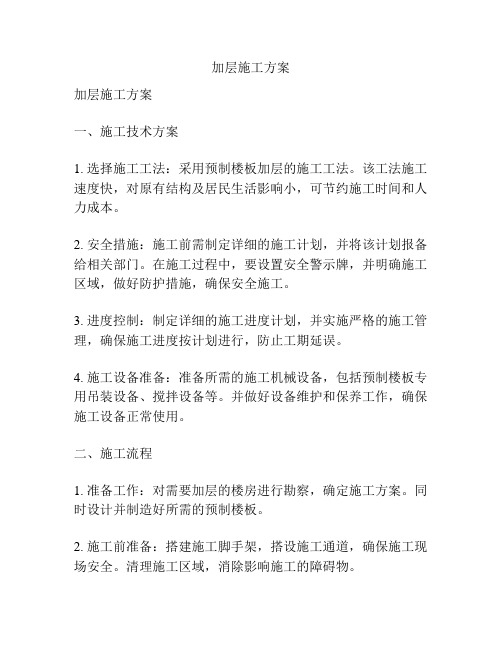 加层施工方案

加层施工方案

一、施工技术方案

1. 选择施工工法：采用预制楼板加层的施工工法。该工法施工速度快，对原有结构及居民生活影响小，可节约施工时间和人力成本。

2. 安全措施：施工前需制定详细的施工计划，并将该计划报备给相关部门。在施工过程中，要设置安全警示牌，并明确施工区域，做好防护措施，确保安全施工。

3. 进度控制：制定详细的施工进度计划，并实施严格的施工管理，确保施工进度按计划进行，防止工期延误。

4. 施工设备准备：准备所需的施工机械设备，包括预制楼板专用吊装设备、搅拌设备等。并做好设备维护和保养工作，确保施工设备正常使用。

二、施工流程

1. 准备工作：对需要加层的楼房进行勘察，确定施工方案。同时设计并制造好所需的预制楼板。

2. 施工前准备：搭建施工脚手架，搭设施工通道，确保施工现场安全。清理施工区域，消除影响施工的障碍物。